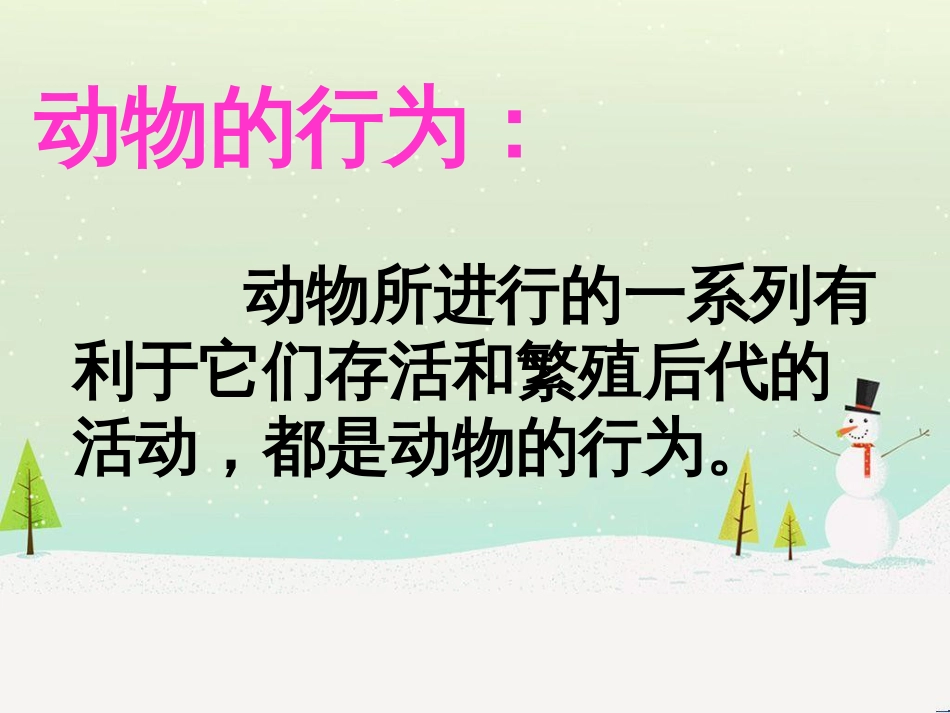 动物的行为：

动物所进行的一系列有利于它们存活和繁殖后代的活动，都是动物的行为。